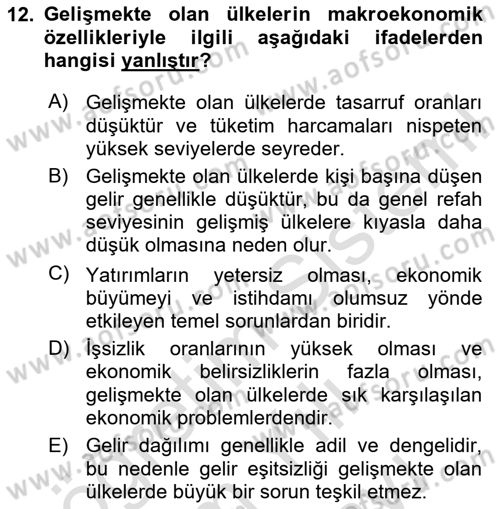 12. Gelişmekte olan ülkelerin makroekonomik özellikleriyle ilgili aşağıdaki ifadelerden hangisi yanlıştır?

A) Gelişmekte olan ülkelerde tasarruf oranları düşüktür ve tüketim harcamaları nispeten yüksek seviyelerde seyreder.

B) Gelişmekte olan ülkelerde kişi başına düşen gelir genellikle düşüktür, bu da genel refah seviyesinin gelişmiş ülkelere kıyasla daha düşük olmasına neden olur.

C) Yatırımların yetersiz olması, ekonomik büyümeyi ve istihdamı olumsuz yönde etkileyen temel sorunlardan biridir.

D) İşsizlik oranlarının yüksek olması ve ekonomik belirsizliklerin fazla olması, gelişmekte olan ülkelerde sık karşılaşılan ekonomik problemlerdendir.

E) Gelir dağılımı genellikle adil ve dengelidir, bu nedenle gelir eşitsizliği gelişmekte olan ülkelerde büyük bir sorun teşkil etmez.

www.aofsoru.com